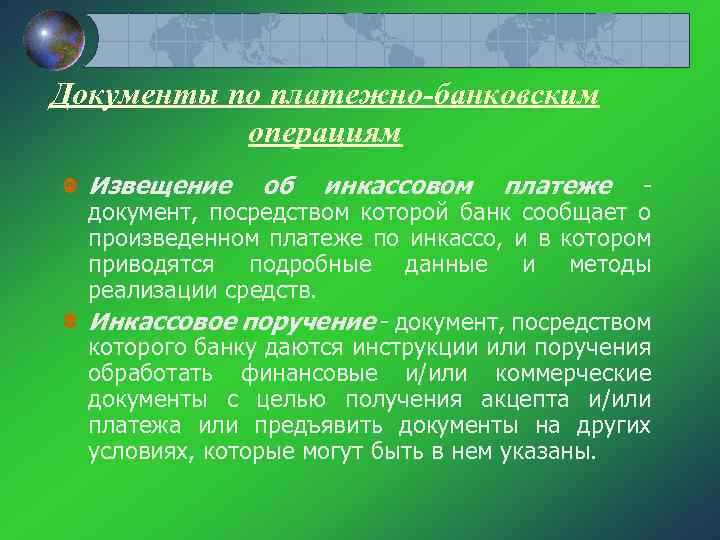 Документы по платежно-банковским операциям

Извещение об инкассовом платеже - документ, посредством которой банк сообщает о произведенном платеже по инкассо, и в котором приводятся подробные данные и методы реализации средств.

Инкассовое поручение - документ, посредством которого банку даются инструкции или поручения обработать финансовые и/или коммерческие документы с целью получения акцепта и/или платежа или предъявить документы на других условиях, которые могут быть в нем указаны.